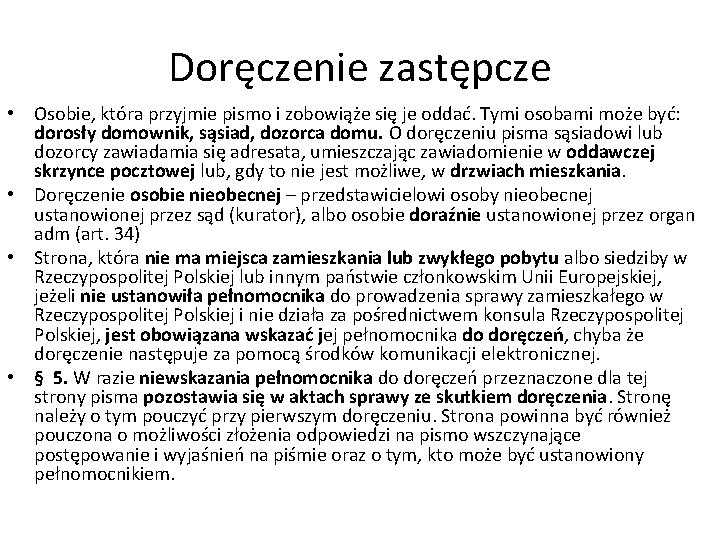 Doręczenie zastępcze

• Osobie, która przyjmie pismo i zobowiąże się je oddać. Tymi osobami może być: dorosły domownik, sąsiad, dozorca domu. O doręczeniu pisma sąsiadowi lub dozorcy zawiadamia się adresata, umieszczając zawiadomienie w oddawczej skrzynce pocztowej lub, gdy to nie jest możliwe, w drzwiach mieszkania.
• Doręczenie osobie nieobecnej – przedstawicielowi osoby nieobecnej ustanowionej przez sąd (kurator), albo osobie doraźnie ustanowionej przez organ adm (art. 34)
• Strona, która nie ma miejsca zamieszkania lub zwykłego pobytu albo siedziby w Rzeczypospolitej Polskiej lub innym państwie członkowskim Unii Europejskiej, jeżeli nie ustanowiła pełnomocnika do prowadzenia sprawy zamieszkałego w Rzeczypospolitej Polskiej i nie działa za pośrednictwem konsula Rzeczypospolitej Polskiej, jest obowiązana wskazać jej pełnomocnika do doręczeń, chyba że doręczenie następuje za pomocą środków komunikacji elektronicznej.
• § 5. W razie niewskazania pełnomocnika do doręczeń przeznaczone dla tej strony pisma pozostawia się w aktach sprawy ze skutkiem doręczenia. Stronę należy o tym pouczyć przy pierwszym doręczeniu. Strona powinna być również pouczona o możliwości złożenia odpowiedzi na pismo wszczynające postępowanie i wyjaśnień na piśmie oraz o tym, kto może być ustanowiony pełnomocnikiem.